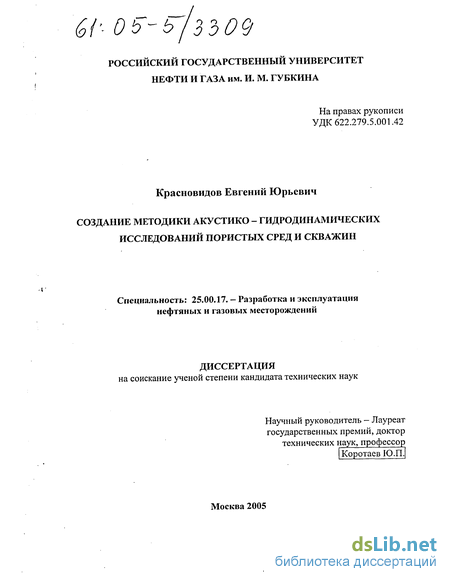 61:05-5/3309

РОССИЙСКИЙ ГОСУДАРСТВЕННЫЙ УНИВЕРСИТЕТ
НЕФТИ И ГАЗА им. И. М. ГУБКИНА

На правах рукописи
УДК 622.279.5.001.42

Красновидов Евгений Юрьевич

СОЗДАНИЕ МЕТОДИКИ АКУСТИКО – ГИДРОДИНАМИЧЕСКИХ ИССЛЕДОВАНИЙ ПОРИСТЫХ СРЕД И СКВАЖИН

Специальность: 25.00.17. – Разработка и эксплуатация нефтяных и газовых месторождений

ДИССЕРТАЦИЯ
на соискание ученой степени кандидата технических наук

Научный руководитель – Лауреат государственных премий, доктор технических наук, профессор
Коротаев Ю.П.

Москва 2005

dsLib.net
библиотека диссертаций